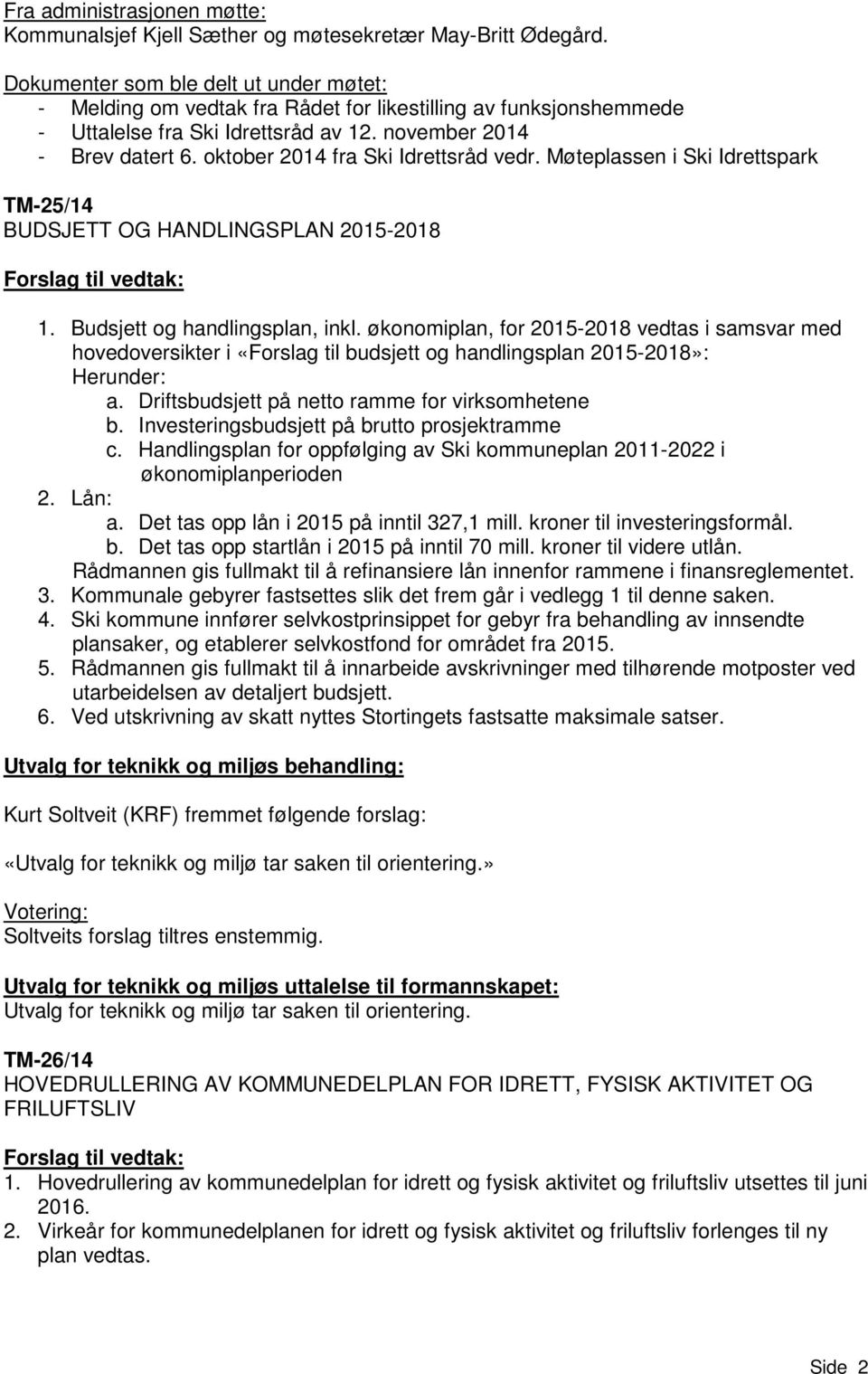 Fra administrasjonen møtte:
Kommunalsjef Kjell Sæther og møtesekretær May-Britt Ødegård.

Dokumenter som ble delt ut under møtet:
- Melding om vedtak fra Rådet for likestilling av funksjonshemmede
- Uttalelse fra Ski Idrettsråd av 12. november 2014
- Brev datert 6. oktober 2014 fra Ski Idrettsråd vedr. Møteplassen i Ski Idrettspark

TM-25/14
BUDSJETT OG HANDLINGSPLAN 2015-2018

Forslag til vedtak:

1. Budsjett og handlingsplan, inkl. økonomiplan, for 2015-2018 vedtas i samsvar med hovedoversikter i «Forslag til budsjett og handlingsplan 2015-2018»:
Herunder:
a. Driftsbudsjett på netto ramme for virksomhetene
b. Investeringsbudsjett på brutto prosjektramme
c. Handlingsplan for oppfølging av Ski kommuneplan 2011-2022 i økonomiplanperioden
2. Lån:
a. Det tas opp lån i 2015 på inntil 327,1 mill. kroner til investeringsformål.
b. Det tas opp startlån i 2015 på inntil 70 mill. kroner til videre utlån.
Rådmannen gis fullmakt til å refinansiere lån innenfor rammene i finansreglementet.
3. Kommunale gebyrer fastsettes slik det frem går i vedlegg 1 til denne saken.
4. Ski kommune innfører selvkostprinsippet for gebyr fra behandling av innsendte plansaker, og etablerer selvkostfond for området fra 2015.
5. Rådmannen gis fullmakt til å innarbeide avskrivninger med tilhørende motposter ved utarbeidelsen av detaljert budsjett.
6. Ved utskrivning av skatt nyttes Stortingets fastsatte maksimale satser.

Utvalg for teknikk og miljøs behandling:

Kurt Soltveit (KRF) fremmet følgende forslag:

«Utvalg for teknikk og miljø tar saken til orientering.»

Votering:
Soltveits forslag tiltres enstemmig.

Utvalg for teknikk og miljøs uttalelse til formannskapet:
Utvalg for teknikk og miljø tar saken til orientering.

TM-26/14
HOVEDRULLERING AV KOMMUNEDELPLAN FOR IDRETT, FYSISK AKTIVITET OG FRILUFTSLIV

Forslag til vedtak:
1. Hovedrullering av kommunedelplan for idrett og fysisk aktivitet og friluftsliv utsettes til juni 2016.
2. Virkeår for kommunedelplanen for idrett og fysisk aktivitet og friluftsliv forlenges til ny plan vedtas.

Side 2